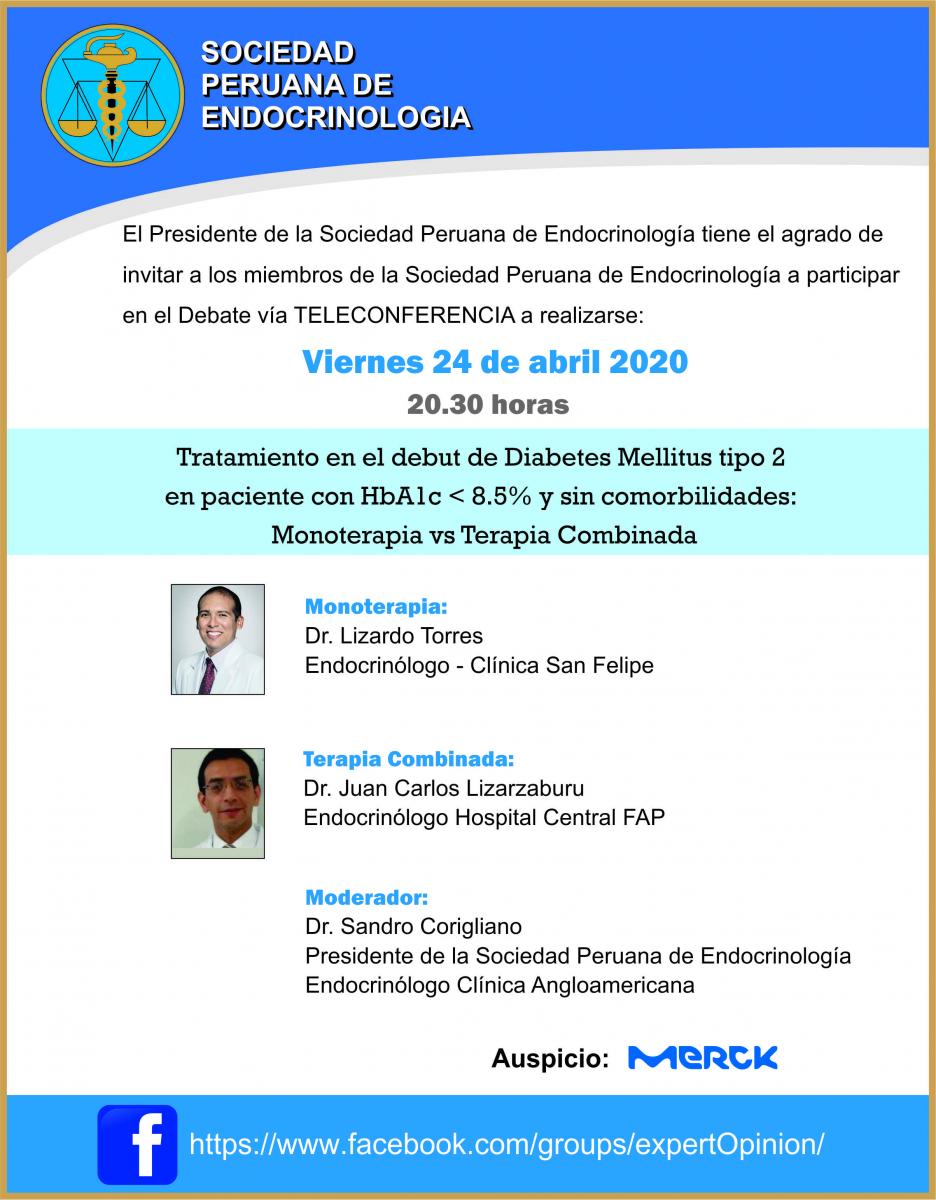 SOCIEDAD PERUANA DE ENDOCRINOLOGIA

El Presidente de la Sociedad Peruana de Endocrinología tiene el agrado de invitar a los miembros de la Sociedad Peruana de Endocrinología a participar en el Debate vía TELECONFERENCIA a realizarse:

Viernes 24 de abril 2020

20.30 horas

Tratamiento en el debut de Diabetes Mellitus tipo 2 en paciente con HbA1c < 8.5% y sin comorbilidades: Monoterapia vs Terapia Combinada

Monoterapia:
Dr. Lizardo Torres
Endocrinólogo - Clínica San Felipe

Terapia Combinada:
Dr. Juan Carlos Lizarzaburu
Endocrinólogo Hospital Central FAP

Moderador:
Dr. Sandro Corigliano
Presidente de la Sociedad Peruana de Endocrinología
Endocrinólogo Clínica Angloamericana

Auspicio: MERCK

f https://www.facebook.com/groups/expertOpinion/